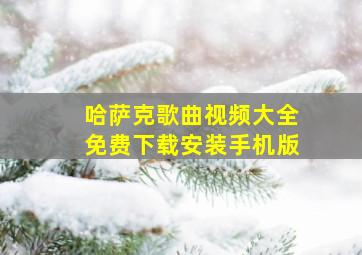 哈萨克歌曲视频大全
免费下载安装手机版